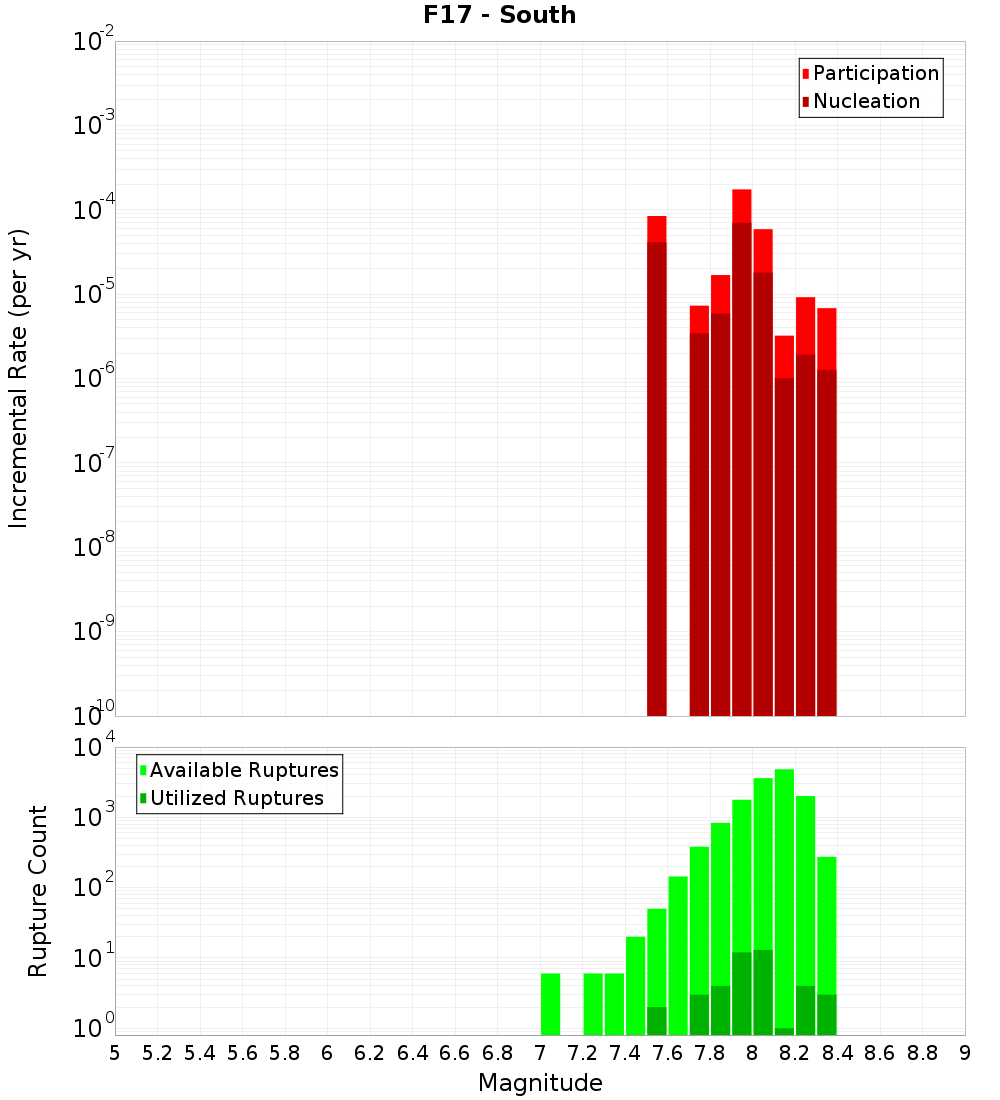 F17 - South

Participation
Nucleation

Incremental Rate (per yr)

$10^{-2}$
$10^{-3}$
$10^{-4}$
$10^{-5}$
$10^{-6}$
$10^{-7}$
$10^{-8}$
$10^{-9}$
$10^{-10}$

Available Ruptures
Utilized Ruptures

Rupture Count

$10^{4}$
$10^{3}$
$10^{2}$
$10^{1}$
$10^{0}$

5 5.2 5.4 5.6 5.8 6 6.2 6.4 6.6 6.8 7 7.2 7.4 7.6 7.8 8 8.2 8.4 8.6 8.8 9

Magnitude